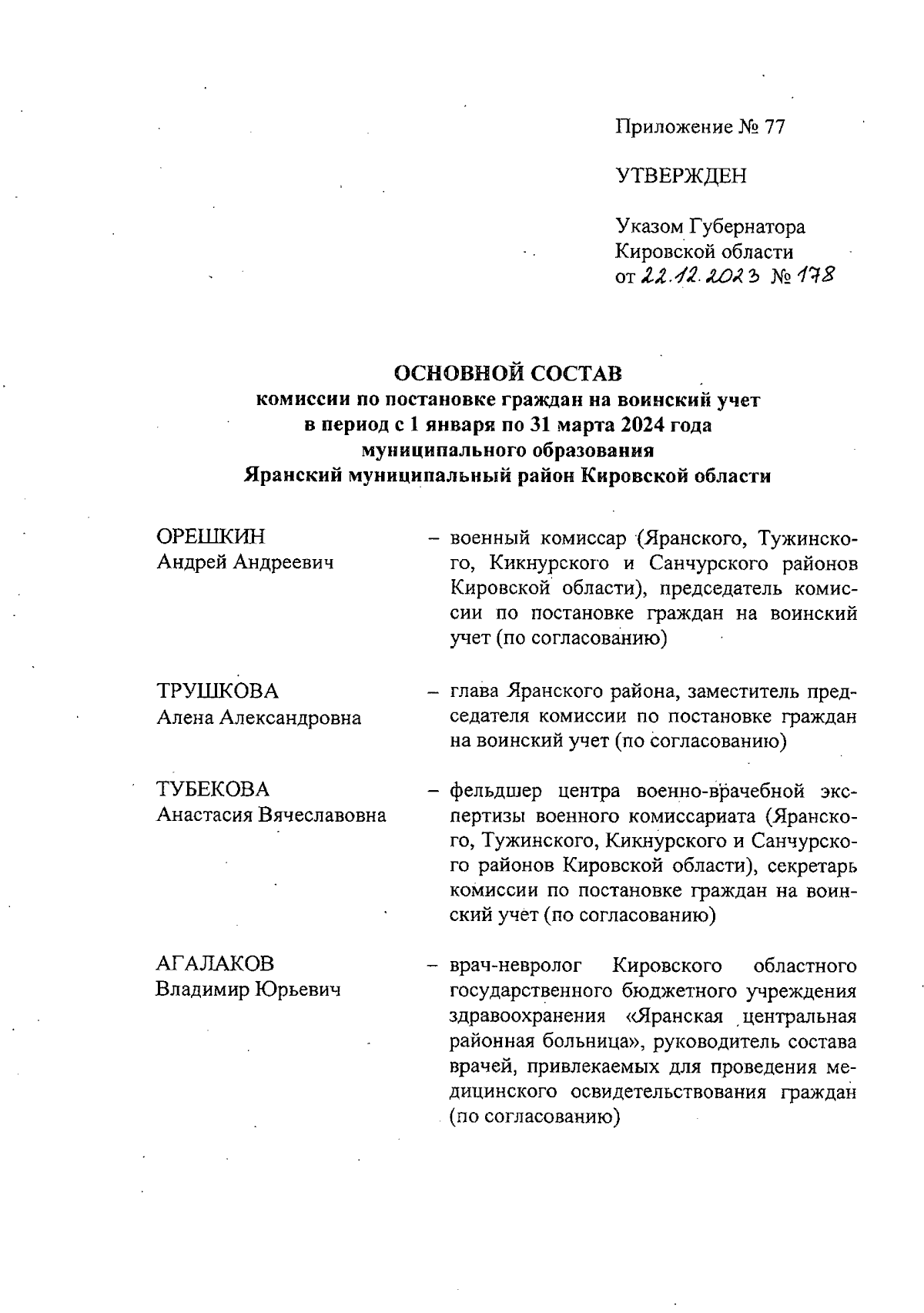 Приложение № 77

УТВЕРЖДЕН

Указом Губернатора Кировской области от 22.12.2023 № 178

ОСНОВНОЙ СОСТАВ
комиссии по постановке граждан на воинский учет в период с 1 января по 31 марта 2024 года муниципального образования Яранский муниципальный район Кировской области

ОРЕШКИН Андрей Андреевич – военный комиссар (Яранского, Тужинского, Кикнурского и Санчурского районов Кировской области), председатель комиссии по постановке граждан на воинский учет (по согласованию)

ТРУШКОВА Алена Александровна – глава Яранского района, заместитель председателя комиссии по постановке граждан на воинский учет (по согласованию)

ТУБЕКОВА Анастасия Вячеславовна – фельдшер центра военно-врачебной экспертизы военного комиссариата (Яранского, Тужинского, Кикнурского и Санчурского районов Кировской области), секретарь комиссии по постановке граждан на воинский учет (по согласованию)

АГАЛАКОВ Владимир Юрьевич – врач-невролог Кировского областного государственного бюджетного учреждения здравоохранения «Яранская центральная районная больница», руководитель состава врачей, привлекаемых для проведения медицинского освидетельствования граждан (по согласованию)